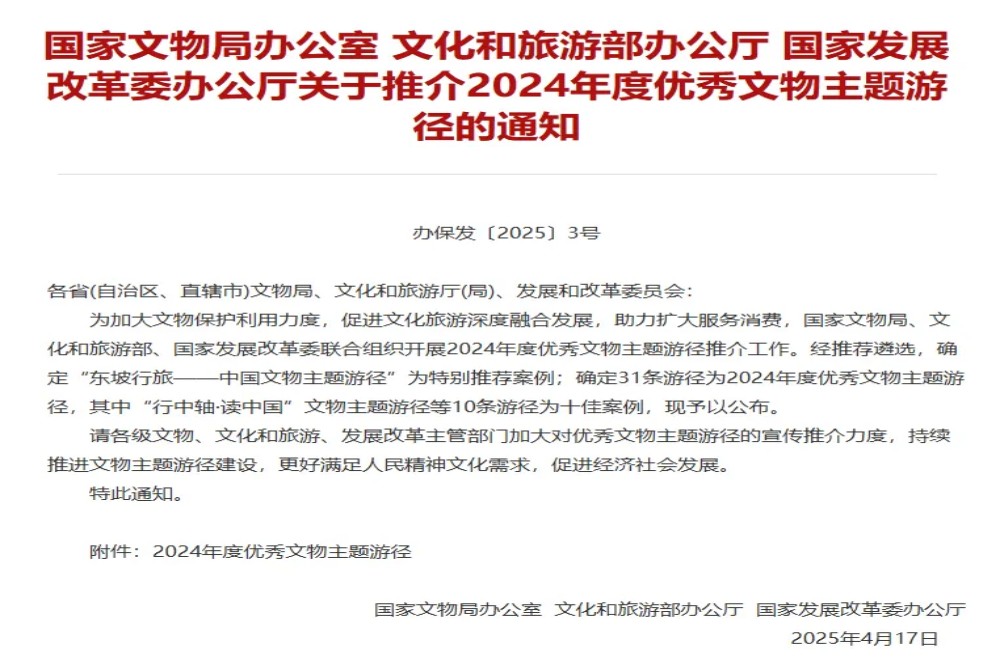 国家文物局办公室 文化和旅游部办公厅 国家发展改革委办公厅关于推介2024年度优秀文物主题游径的通知

办保发〔2025〕3号

各省(自治区、直辖市)文物局、文化和旅游厅(局)、发展和改革委员会：

为加大文物保护利用力度，促进文化旅游深度融合发展，助力扩大服务消费，国家文物局、文化和旅游部、国家发展改革委联合组织开展2024年度优秀文物主题游径推介工作。经推荐遴选，确定“东坡行旅——中国文物主题游径”为特别推荐案例；确定31条游径为2024年度优秀文物主题游径，其中“行中轴·读中国”文物主题游径等10条游径为十佳案例，现予以公布。

请各级文物、文化和旅游、发展改革主管部门加大对优秀文物主题游径的宣传推介力度，持续推进文物主题游径建设，更好满足人民精神文化需求，促进经济社会发展。

特此通知。

附件：2024年度优秀文物主题游径

国家文物局办公室 文化和旅游部办公厅 国家发展改革委办公厅
2025年4月17日